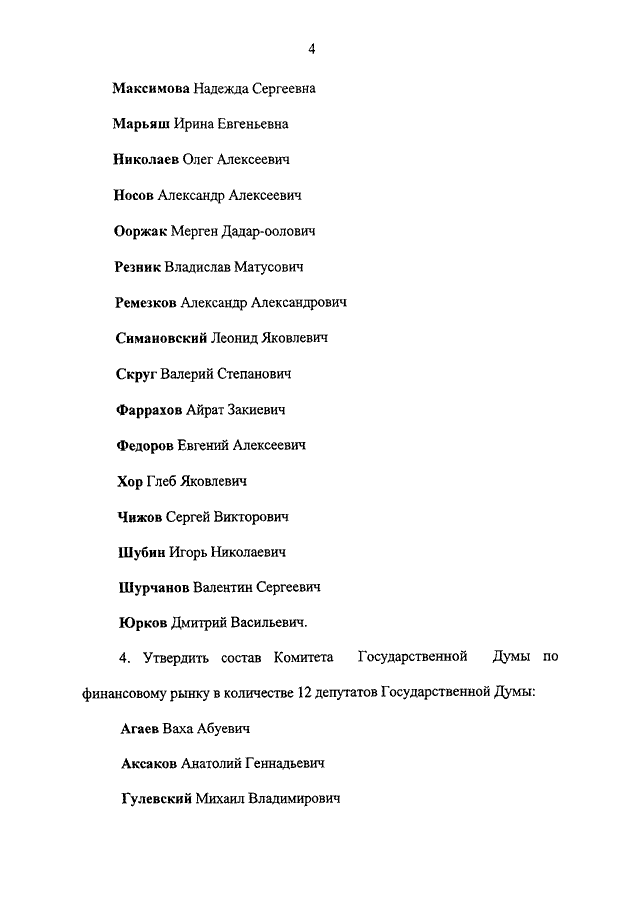 4

Максимова Надежда Сергеевна

Марьяш Ирина Евгеньевна

Николаев Олег Алексеевич

Носов Александр Алексеевич

Ооржак Мерген Дадар-оолович

Резник Владислав Матусович

Ремезков Александр Александрович

Симановский Леонид Яковлевич

Скруг Валерий Степанович

Фаррахов Айрат Закиевич

Федоров Евгений Алексеевич

Хор Глеб Яковлевич

Чижов Сергей Викторович

Шубин Игорь Николаевич

Шурчанов Валентин Сергеевич

Юрков Дмитрий Васильевич.

4. Утвердить состав Комитета Государственной Думы по финансовому рынку в количестве 12 депутатов Государственной Думы:

Агаев Ваха Абуевич

Аксаков Анатолий Геннадьевич

Гулевский Михаил Владимирович